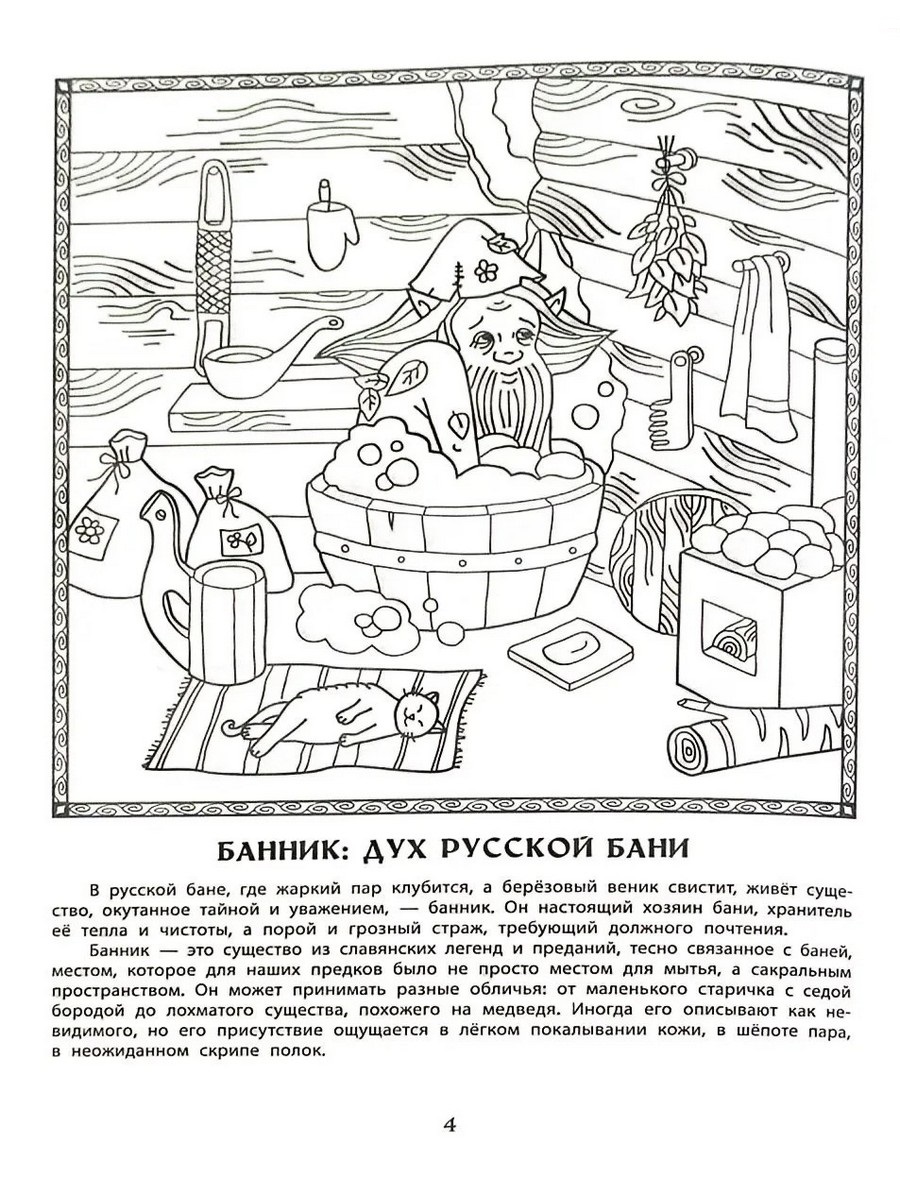 БАННИК: ДУХ РУССКОЙ БАНИ

В русской бане, где жаркий пар клубится, а берёзовый веник свистит, живёт существо, окутанное тайной и уважением, — банник. Он настоящий хозяин бани, хранитель её тепла и чистоты, а порой и грозный страж, требующий должного почтения.

Банник — это существо из славянских легенд и преданий, тесно связанное с баней, местом, которое для наших предков было не просто местом для мытья, а сакральным пространством. Он может принимать разные обличья: от маленького старичка с седой бородой до лохматого существа, похожего на медведя. Иногда его описывают как невидимого, но его присутствие ощущается в лёгком покалывании кожи, в шёпоте пара, в неожиданном скрипе полок.

4